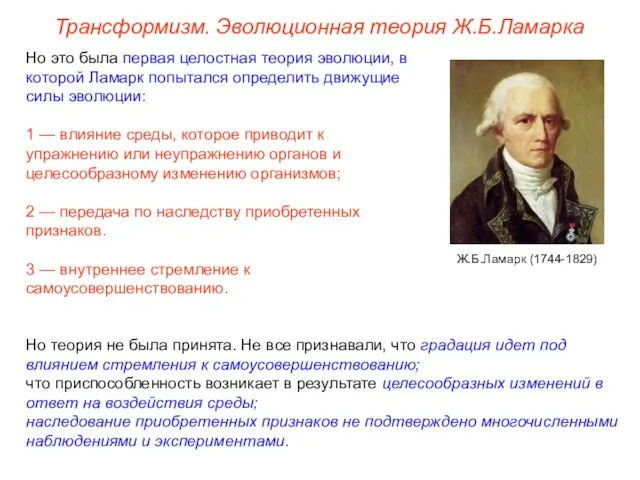 Трансформизм. Эволюционная теория Ж.Б.Ламарка

Но это была первая целостная теория эволюции, в которой Ламарк попытался определить движущие силы эволюции:

1 — влияние среды, которое приводит к упражнению или неупражнению органов и целесообразному изменению организмов;

2 — передача по наследству приобретенных признаков.

3 — внутреннее стремление к самоусовершенствованию.

Ж.Б.Ламарк (1744-1829)

Но теория не была принята. Не все признавали, что градация идет под влиянием стремления к самоусовершенствованию;
что приспособленность возникает в результате целесообразных изменений в ответ на воздействия среды;
наследование приобретенных признаков не подтверждено многочисленными наблюдениями и экспериментами.